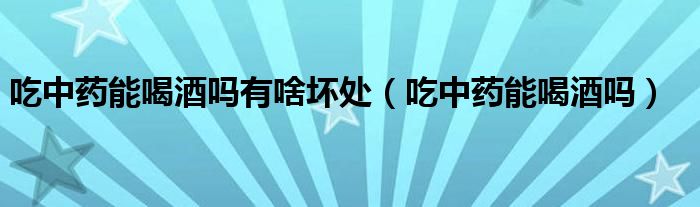 吃中药能喝酒吗有啥坏处（吃中药能喝酒吗）